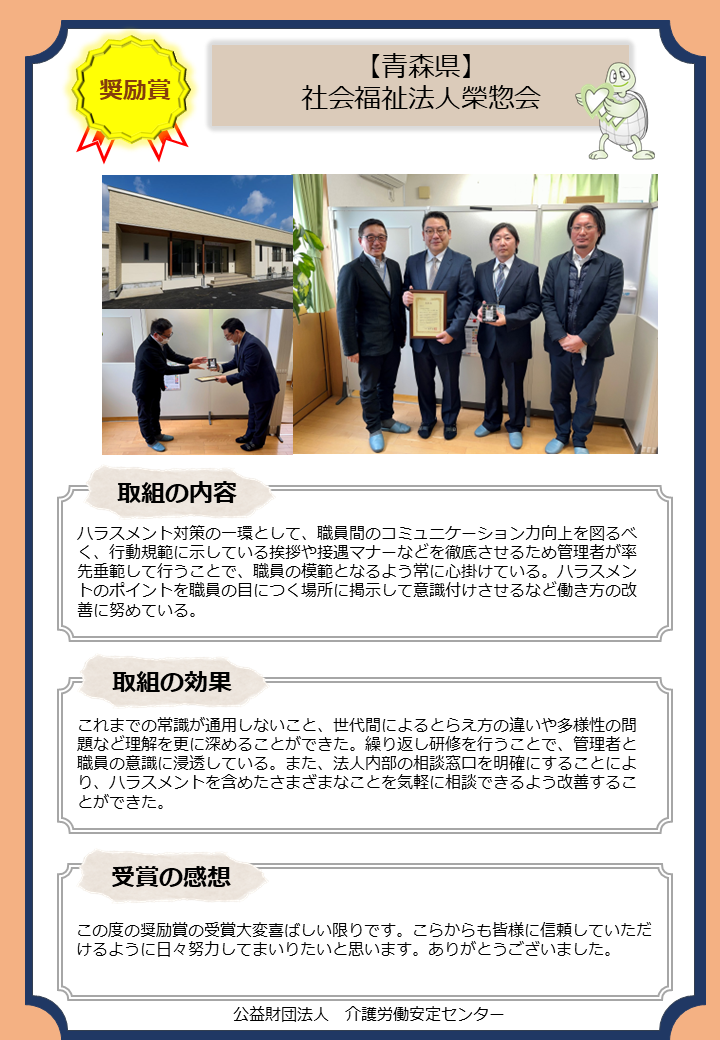 奨励賞

【青森県】
社会福祉法人榮惣会

取組の内容

ハラスメント対策の一環として、職員間のコミュニケーション力向上を図るべく、行動規範に示している挨拶や接遇マナーなどを徹底させるため管理者が率先垂範して行うことで、職員の模範となるよう常に心掛けている。ハラスメントのポイントを職員の目につく場所に掲示して意識付けさせるなど働き方の改善に努めている。

取組の効果

これまでの常識が通用しないこと、世代間によるとらえ方の違いや多様性の問題など理解を更に深めることができた。繰り返し研修を行うことで、管理者と職員の意識に浸透している。また、法人内部の相談窓口を明確にすることにより、ハラスメントを含めたさまざまなことを気軽に相談できるよう改善することができた。

受賞の感想

この度の奨励賞の受賞大変喜ばしい限りです。こらからも皆様に信頼していただけるように日々努力してまいりたいと思います。ありがとうございました。

公益財団法人　介護労働安定センター